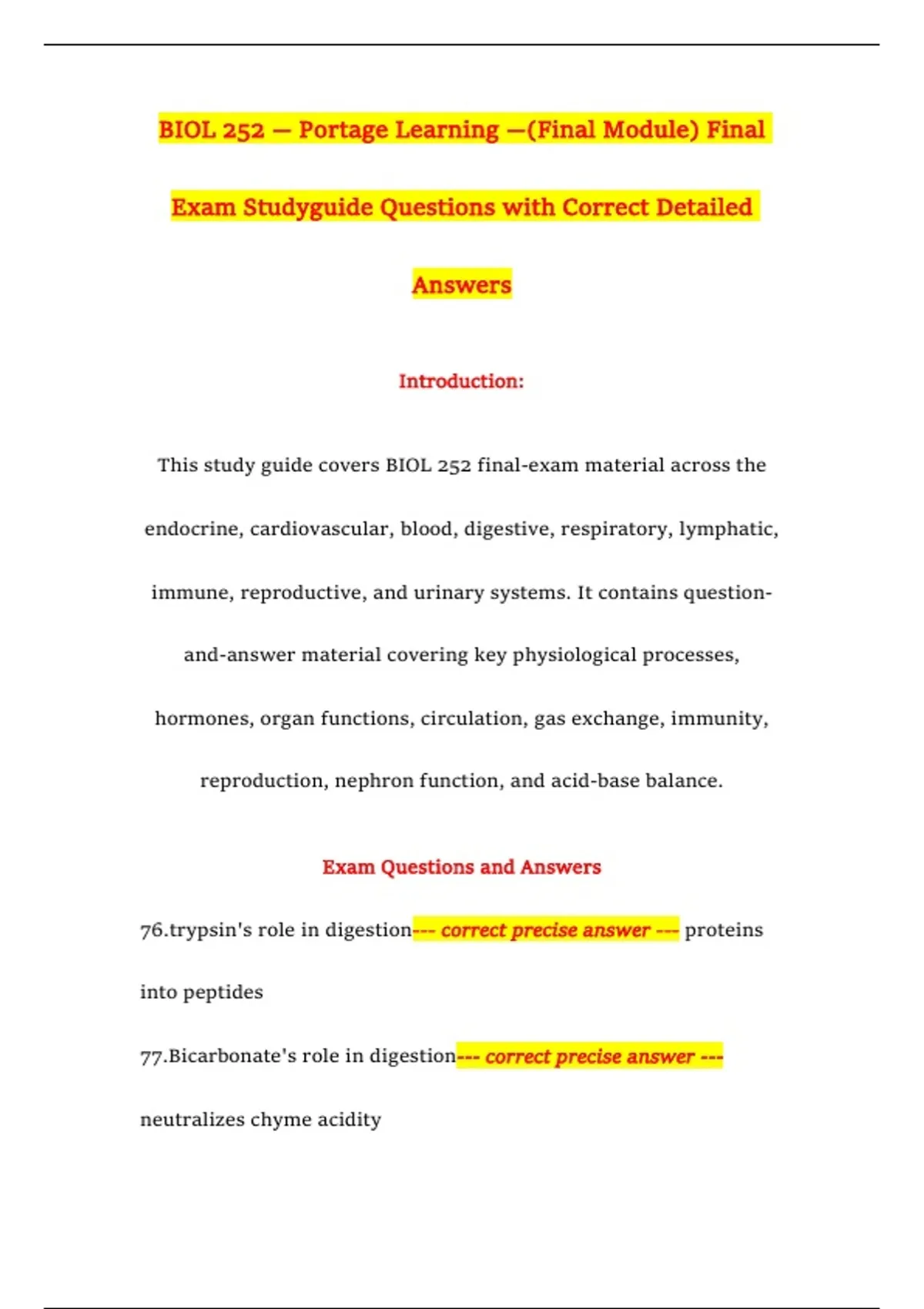 BIOL 252 — Portage Learning —(Final Module) Final Exam Studyguide Questions with Correct Detailed Answers

Introduction:

This study guide covers BIOL 252 final-exam material across the endocrine, cardiovascular, blood, digestive, respiratory, lymphatic, immune, reproductive, and urinary systems. It contains question-and-answer material covering key physiological processes, hormones, organ functions, circulation, gas exchange, immunity, reproduction, nephron function, and acid-base balance.

Exam Questions and Answers

76.trypsin's role in digestion--- correct precise answer --- proteins into peptides

77.Bicarbonate's role in digestion--- correct precise answer --- neutralizes chyme acidity